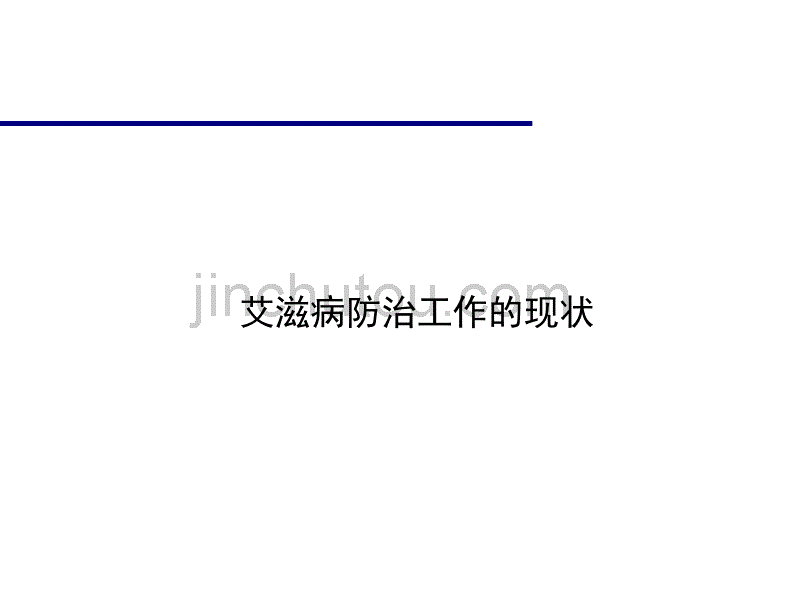 jinchutou.com

艾滋病防治工作的现状